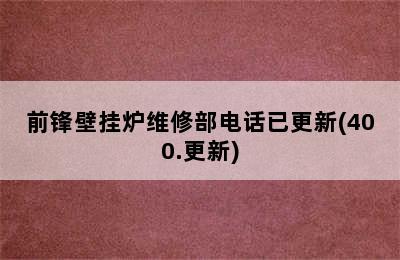 前锋壁挂炉维修部电话已更新(400.更新)